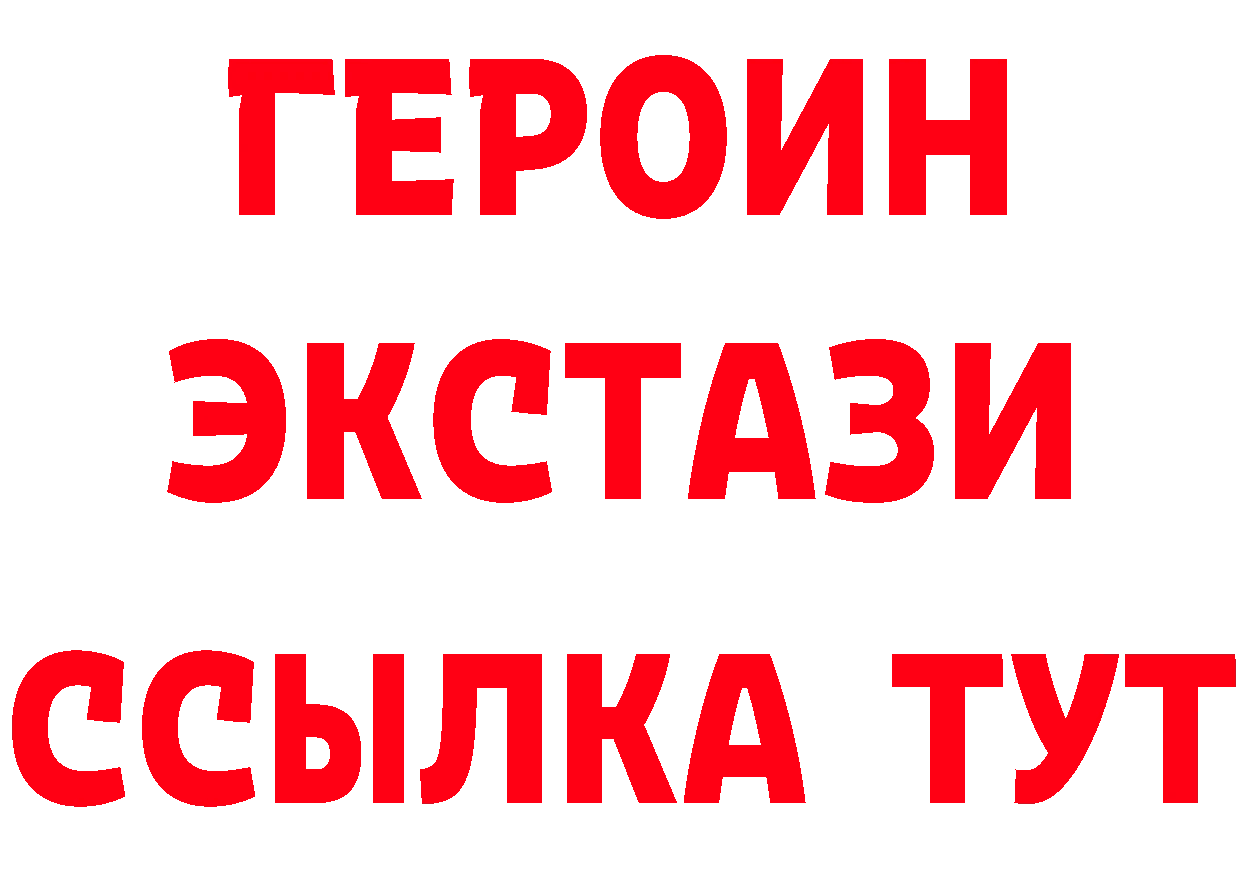 ГЕРОИН
ЭКСТАЗИ
ССЫЛКА ТУТ